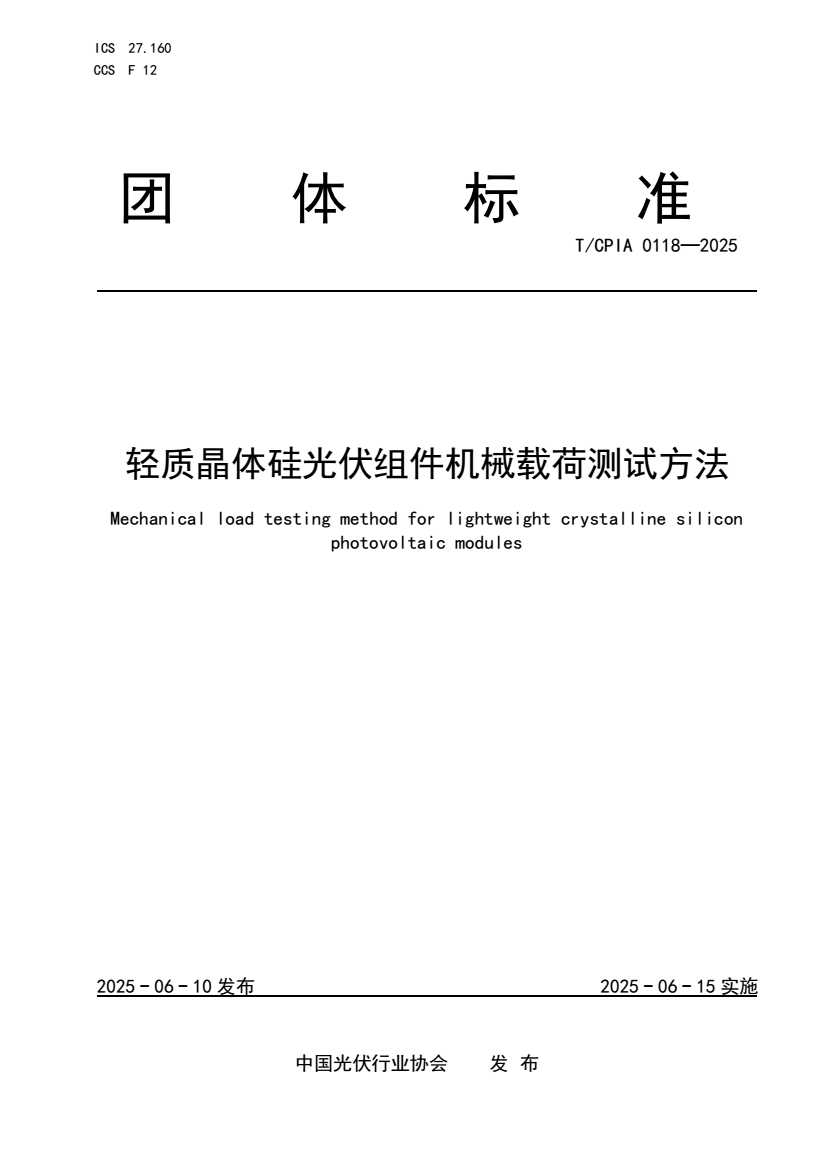 ICS 27.160
CCS F 12

团 体 标 准

T/CPIA 0118—2025

轻质晶体硅光伏组件机械载荷测试方法

Mechanical load testing method for lightweight crystalline silicon photovoltaic modules

2025 - 06 - 10 发布

2025 - 06 - 15 实施

中国光伏行业协会 发 布